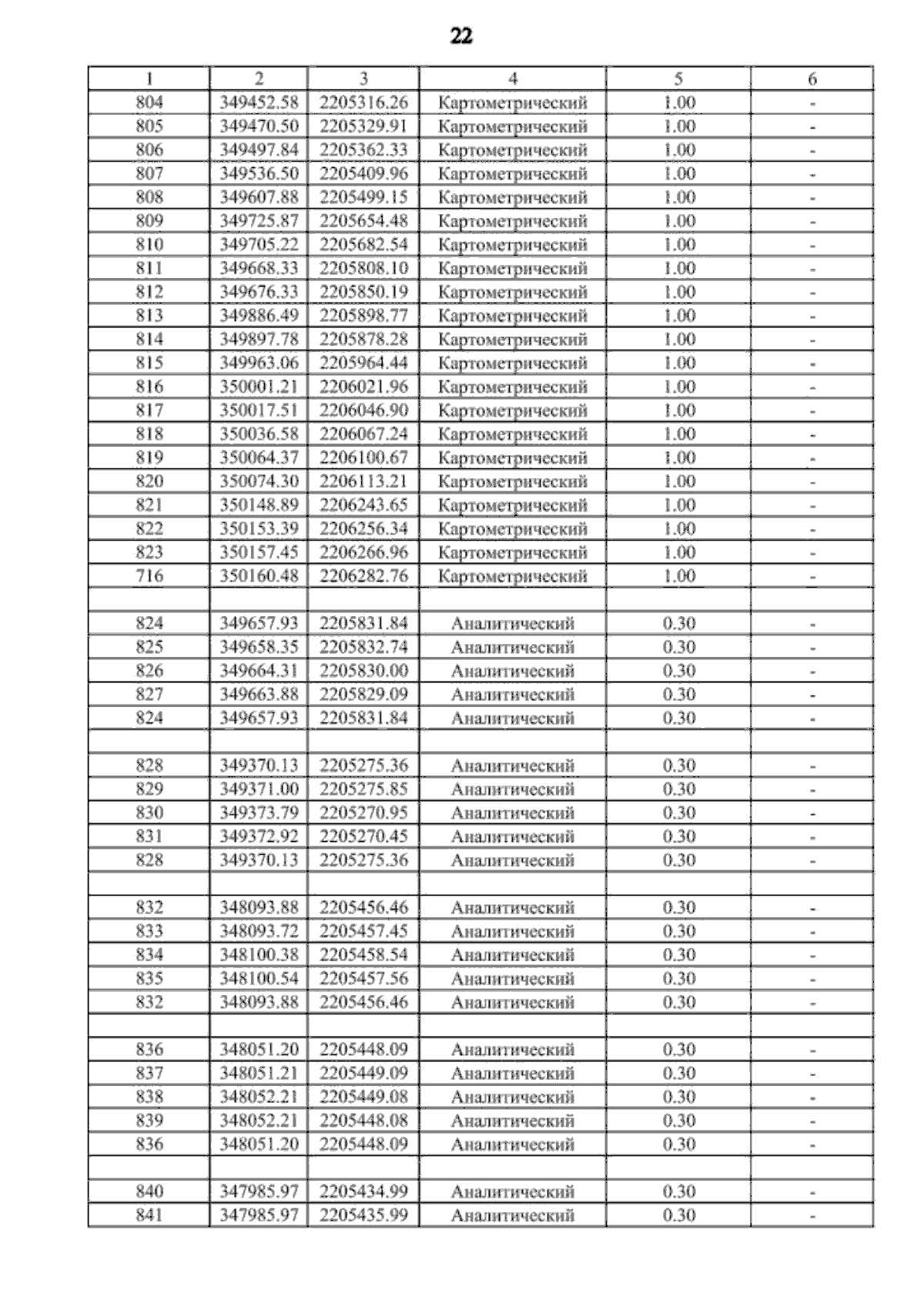 22

| 1 | 2 | 3 | 4 | 5 | 6 |
|---|---|---|---|---|---|
| 804 | 349452.58 | 2205316.26 | Картометрический | 1.00 | - |
| 805 | 349470.50 | 2205329.91 | Картометрический | 1.00 | - |
| 806 | 349497.84 | 2205362.33 | Картометрический | 1.00 | - |
| 807 | 349536.50 | 2205409.96 | Картометрический | 1.00 | - |
| 808 | 349607.88 | 2205499.15 | Картометрический | 1.00 | - |
| 809 | 349725.87 | 2205654.48 | Картометрический | 1.00 | - |
| 810 | 349705.22 | 2205682.54 | Картометрический | 1.00 | - |
| 811 | 349668.33 | 2205808.10 | Картометрический | 1.00 | - |
| 812 | 349676.33 | 2205850.19 | Картометрический | 1.00 | - |
| 813 | 349886.49 | 2205898.77 | Картометрический | 1.00 | - |
| 814 | 349897.78 | 2205878.28 | Картометрический | 1.00 | - |
| 815 | 349963.06 | 2205964.44 | Картометрический | 1.00 | - |
| 816 | 350001.21 | 2206021.96 | Картометрический | 1.00 | - |
| 817 | 350017.51 | 2206046.90 | Картометрический | 1.00 | - |
| 818 | 350036.58 | 2206067.24 | Картометрический | 1.00 | - |
| 819 | 350064.37 | 2206100.67 | Картометрический | 1.00 | - |
| 820 | 350074.30 | 2206113.21 | Картометрический | 1.00 | - |
| 821 | 350148.89 | 2206243.65 | Картометрический | 1.00 | - |
| 822 | 350153.39 | 2206256.34 | Картометрический | 1.00 | - |
| 823 | 350157.45 | 2206266.96 | Картометрический | 1.00 | - |
| 716 | 350160.48 | 2206282.76 | Картометрический | 1.00 | - |
| | | | | | |
| 824 | 349657.93 | 2205831.84 | Аналитический | 0.30 | - |
| 825 | 349658.35 | 2205832.74 | Аналитический | 0.30 | - |
| 826 | 349664.31 | 2205830.00 | Аналитический | 0.30 | - |
| 827 | 349663.88 | 2205829.09 | Аналитический | 0.30 | - |
| 824 | 349657.93 | 2205831.84 | Аналитический | 0.30 | - |
| | | | | | |
| 828 | 349370.13 | 2205275.36 | Аналитический | 0.30 | - |
| 829 | 349371.00 | 2205275.85 | Аналитический | 0.30 | - |
| 830 | 349373.79 | 2205270.95 | Аналитический | 0.30 | - |
| 831 | 349372.92 | 2205270.45 | Аналитический | 0.30 | - |
| 828 | 349370.13 | 2205275.36 | Аналитический | 0.30 | - |
| | | | | | |
| 832 | 348093.88 | 2205456.46 | Аналитический | 0.30 | - |
| 833 | 348093.72 | 2205457.45 | Аналитический | 0.30 | - |
| 834 | 348100.38 | 2205458.54 | Аналитический | 0.30 | - |
| 835 | 348100.54 | 2205457.56 | Аналитический | 0.30 | - |
| 832 | 348093.88 | 2205456.46 | Аналитический | 0.30 | - |
| | | | | | |
| 836 | 348051.20 | 2205448.09 | Аналитический | 0.30 | - |
| 837 | 348051.21 | 2205449.09 | Аналитический | 0.30 | - |
| 838 | 348052.21 | 2205449.08 | Аналитический | 0.30 | - |
| 839 | 348052.21 | 2205448.08 | Аналитический | 0.30 | - |
| 836 | 348051.20 | 2205448.09 | Аналитический | 0.30 | - |
| | | | | | |
| 840 | 347985.97 | 2205434.99 | Аналитический | 0.30 | - |
| 841 | 347985.97 | 2205435.99 | Аналитический | 0.30 | - |